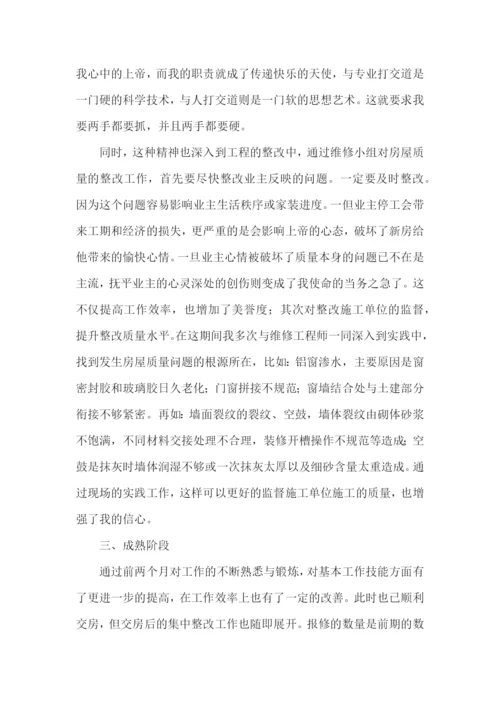 我心中的上帝，而我的职责就成了传递快乐的天使，与专业打交道是一门硬的科学技术，与人打交道则是一门软的思想艺术。这就要求我要两手都要抓，并且两手都要硬。

同时，这种精神也深入到工程的整改中，通过维修小组对房屋质量的整改工作，首先要尽快整改业主反映的问题。一定要及时整改。因为这个问题容易影响业主生活秩序或家装进度。一但业主停工会带来工期和经济的损失，更严重的是会影响上帝的心态，破坏了新房给他带来的愉快心情。一旦业主心情被破坏了质量本身的问题已不在是主流，抚平业主的心灵深处的创伤则变成了我使命的当务之急了。这不仅提高工作效率，也增加了美誉度；其次对整改施工单位的监督，提升整改质量水平。在这期间我多次与维修工程师一同深入到实践中，找到发生房屋质量问题的根源所在，比如：铝窗渗水，主要原因是窗密封胶和玻璃胶日久老化；门窗拼接不规范；窗墙结合处与土建部分衔接不够紧密。再如：墙面裂纹的裂纹、空鼓，墙体裂纹由砌体砂浆不饱满，不同材料交接处理不合理，装修开槽操作不规范等造成；空鼓是抹灰时墙体润湿不够或一次抹灰太厚以及细砂含量太重造成。通过现场的实践工作，这样可以更好的监督施工单位施工的质量，也增强了我的信心。

三、成熟阶段

通过前两个月对工作的不断熟悉与锻炼，对基本工作技能方面有了更进一步的提高，在工作效率上也有了一定的改善。此时也已顺利交房，但交房后的集中整改工作也随即展开。报修的数量是前期的数